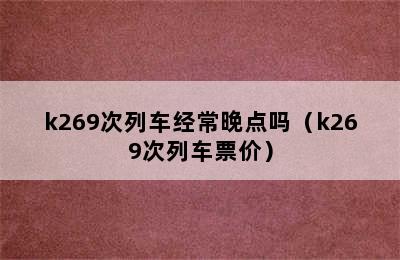 k269次列车经常晚点吗（k269次列车票价）